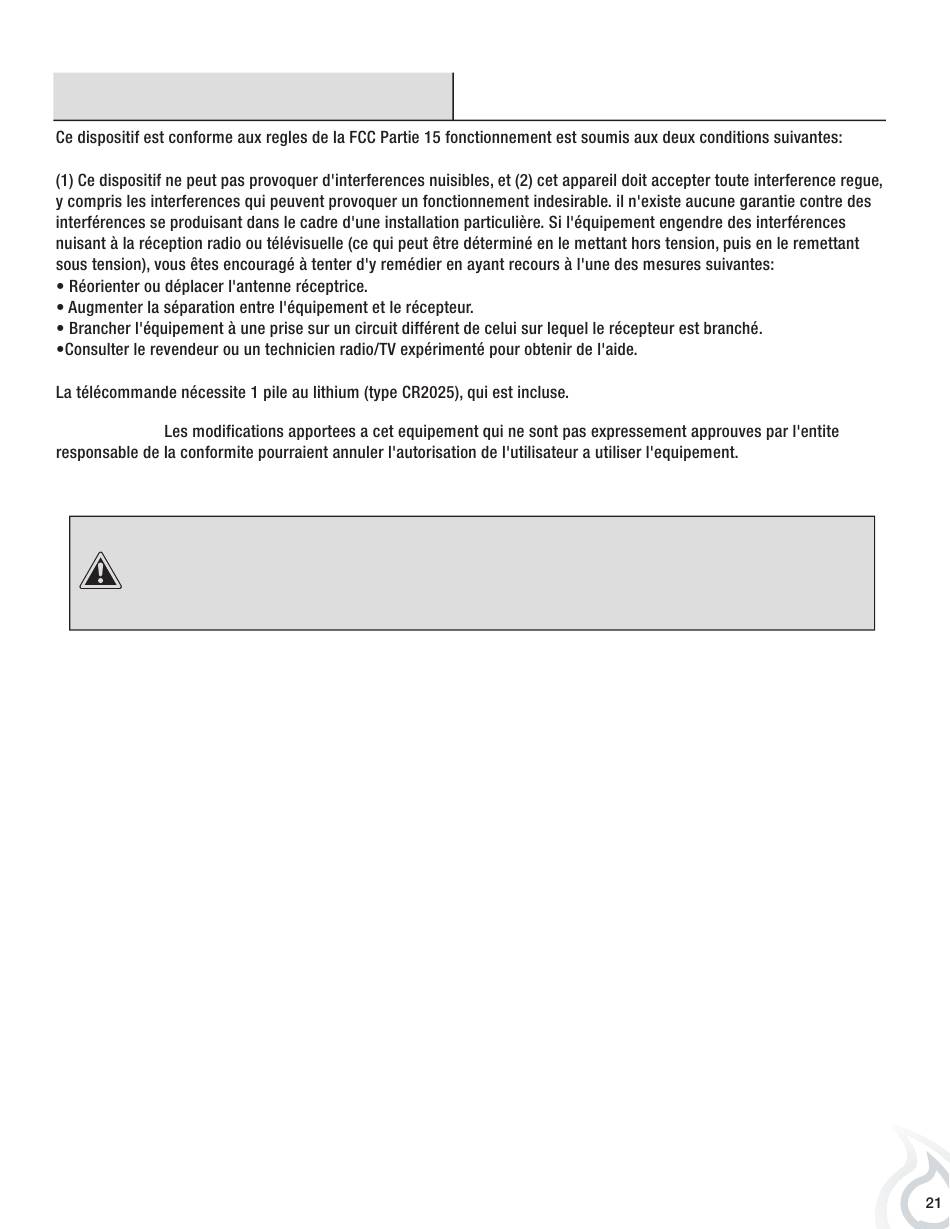 Ce dispositif est conforme aux regles de la FCC Partie 15 fonctionnement est soumis aux deux conditions suivantes:

(1) Ce dispositif ne peut pas provoquer d'interferences nuisibles, et (2) cet appareil doit accepter toute interference regue, y compris les interferences qui peuvent provoquer un fonctionnement indesirable. il n'existe aucune garantie contre des interférences se produisant dans le cadre d'une installation particulière. Si l'équipement engendre des interférences nuisant à la réception radio ou télévisuelle (ce qui peut être déterminé en le mettant hors tension, puis en le remettant sous tension), vous êtes encouragé à tenter d'y remédier en ayant recours à l'une des mesures suivantes:
• Réorienter ou déplacer l'antenne réceptrice.
• Augmenter la séparation entre l'équipement et le récepteur.
• Brancher l'équipement à une prise sur un circuit différent de celui sur lequel le récepteur est branché.
•Consulter le revendeur ou un technicien radio/TV expérimenté pour obtenir de l'aide.

La télécommande nécessite 1 pile au lithium (type CR2025), qui est incluse.

Les modifications apportees a cet equipement qui ne sont pas expressement approuves par l'entite responsable de la conformite pourraient annuler l'autorisation de l'utilisateur a utiliser l'equipement.

21